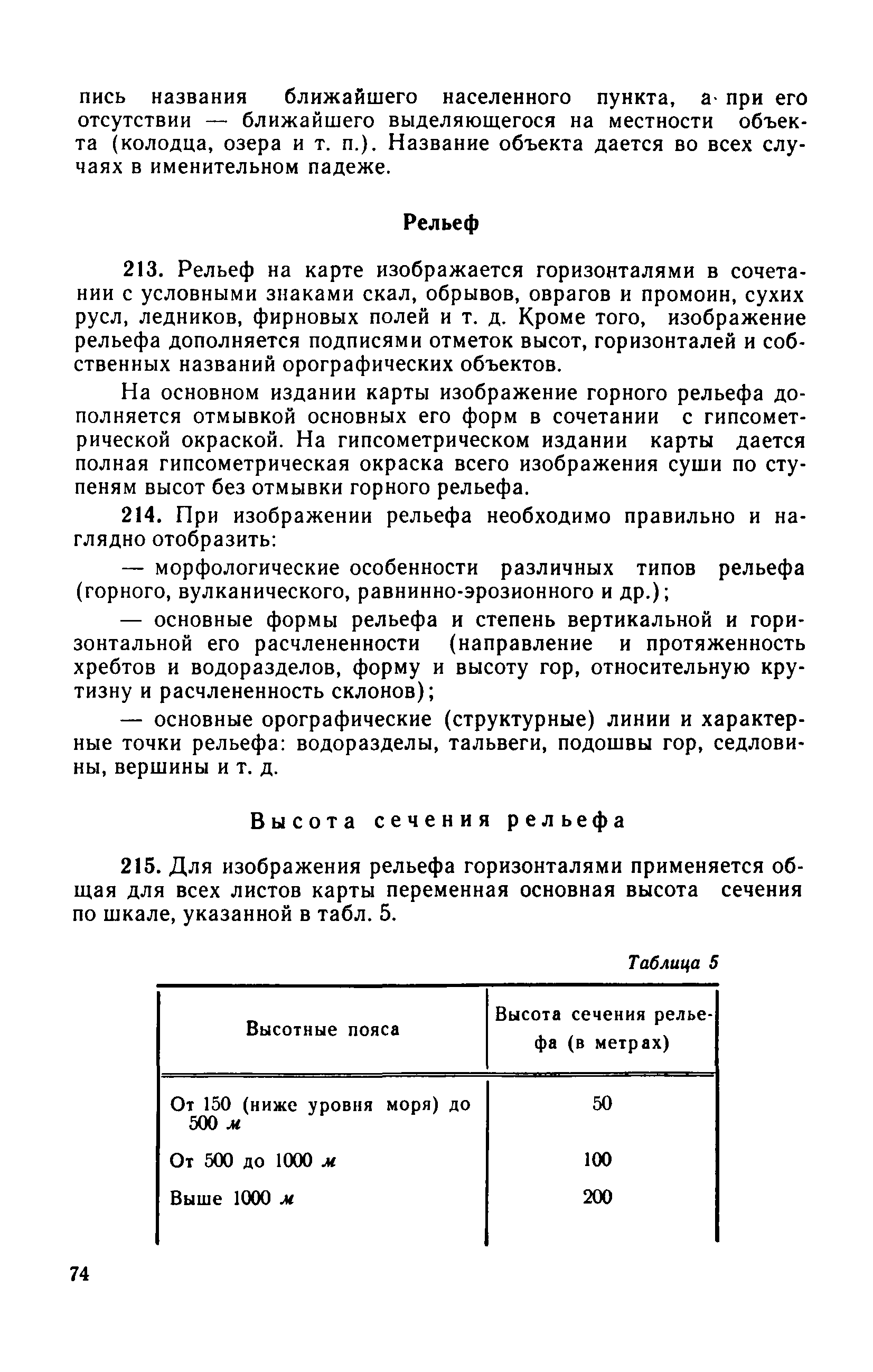 пись названия ближайшего населенного пункта, а при его отсутствии — ближайшего выделяющегося на местности объекта (колодца, озера и т. п.). Название объекта дается во всех случаях в именительном падеже.

Рельеф

213. Рельеф на карте изображается горизонталями в сочетании с условными знаками скал, обрывов, оврагов и промоин, сухих русл, ледников, фирновых полей и т. д. Кроме того, изображение рельефа дополняется подписями отметок высот, горизонталей и собственных названий орографических объектов.

На основном издании карты изображение горного рельефа дополняется отмывкой основных его форм в сочетании с гипсометрической окраской. На гипсометрическом издании карты дается полная гипсометрическая окраска всего изображения суши по ступеням высот без отмывки горного рельефа.

214. При изображении рельефа необходимо правильно и наглядно отобразить:

— морфологические особенности различных типов рельефа (горного, вулканического, равнинно-эрозионного и др.);

— основные формы рельефа и степень вертикальной и горизонтальной его расчлененности (направление и протяженность хребтов и водоразделов, форму и высоту гор, относительную крутизну и расчлененность склонов);

— основные орографические (структурные) линии и характерные точки рельефа: водоразделы, тальвеги, подошвы гор, седловины, вершины и т. д.

Высота сечения рельефа

215. Для изображения рельефа горизонталями применяется общая для всех листов карты переменная основная высота сечения по шкале, указанной в табл. 5.

Таблица 5

| Высотные пояса | Высота сечения рельефа (в метрах) |
|---|---|
| От 150 (ниже уровня моря) до 500 м | 50 |
| От 500 до 1000 м | 100 |
| Выше 1000 м | 200 |

74